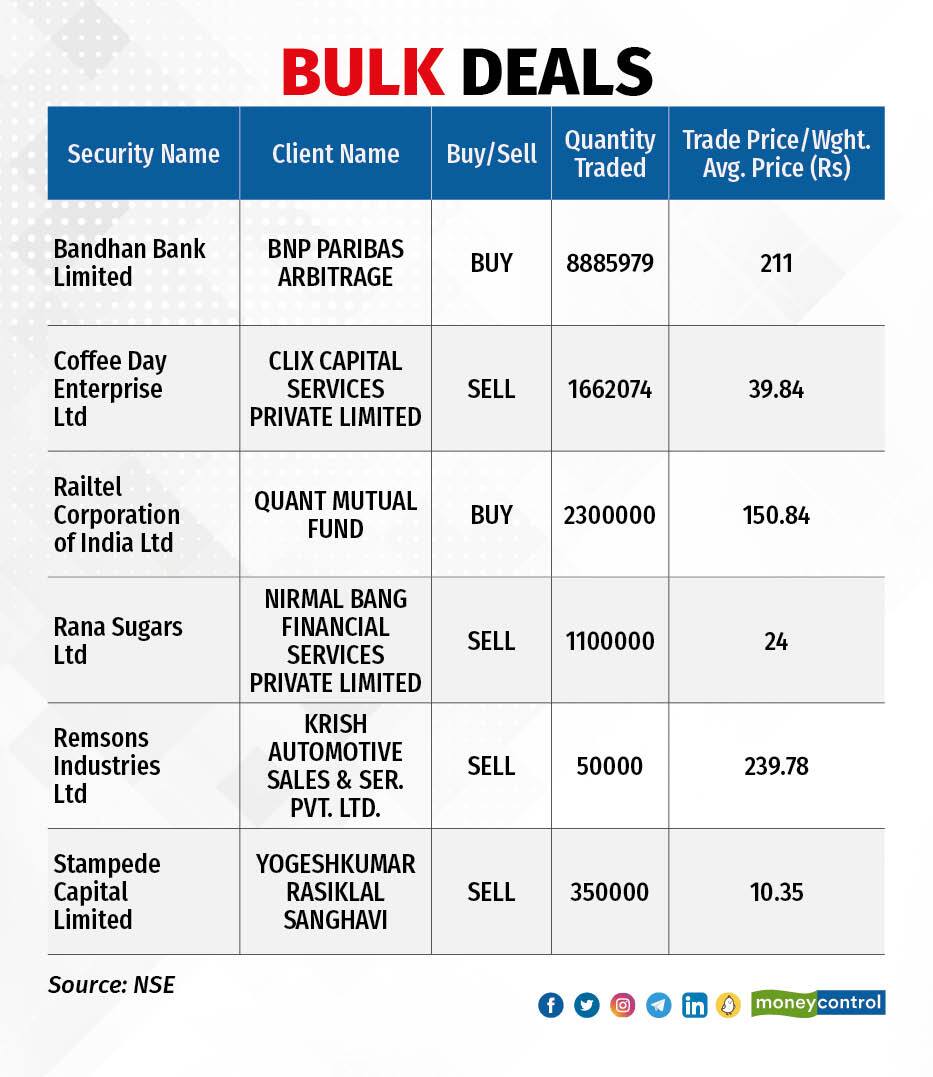 BULK DEALS

| Security Name | Client Name | Buy/Sell | Quantity Traded | Trade Price/Wght. Avg. Price (Rs) |
|---|---|---|---|---|
| Bandhan Bank Limited | BNP PARIBAS ARBITRAGE | BUY | 8885979 | 211 |
| Coffee Day Enterprise Ltd | CLIX CAPITAL SERVICES PRIVATE LIMITED | SELL | 1662074 | 39.84 |
| Railtel Corporation of India Ltd | QUANT MUTUAL FUND | BUY | 2300000 | 150.84 |
| Rana Sugars Ltd | NIRMAL BANG FINANCIAL SERVICES PRIVATE LIMITED | SELL | 1100000 | 24 |
| Remsons Industries Ltd | KRISH AUTOMOTIVE SALES & SER. PVT. LTD. | SELL | 50000 | 239.78 |
| Stampede Capital Limited | YOGESHKUMAR RASIKLAL SANGHAVI | SELL | 350000 | 10.35 |

Source: NSE

moneycontrol